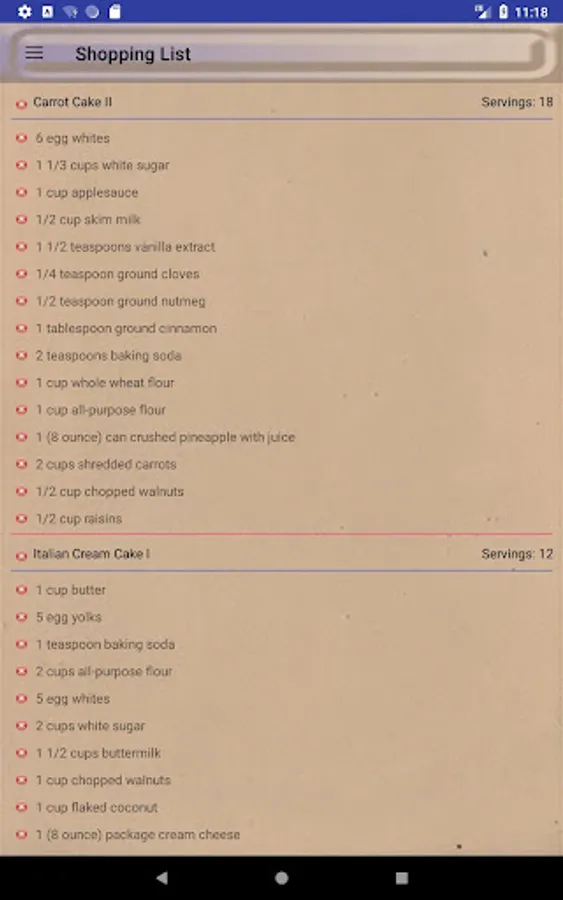 11:18

Shopping List

Carrot Cake II
Servings: 18

6 egg whites
1 1/3 cups white sugar
1 cup applesauce
1/2 cup skim milk
1 1/2 teaspoons vanilla extract
1/4 teaspoon ground cloves
1/2 teaspoon ground nutmeg
1 tablespoon ground cinnamon
2 teaspoons baking soda
1 cup whole wheat flour
1 cup all-purpose flour
1 (8 ounce) can crushed pineapple with juice
2 cups shredded carrots
1/2 cup chopped walnuts
1/2 cup raisins

Italian Cream Cake I
Servings: 12

1 cup butter
5 egg yolks
1 teaspoon baking soda
2 cups all-purpose flour
5 egg whites
2 cups white sugar
1 1/2 cups buttermilk
1 cup chopped walnuts
1 cup flaked coconut
1 (8 ounce) package cream cheese